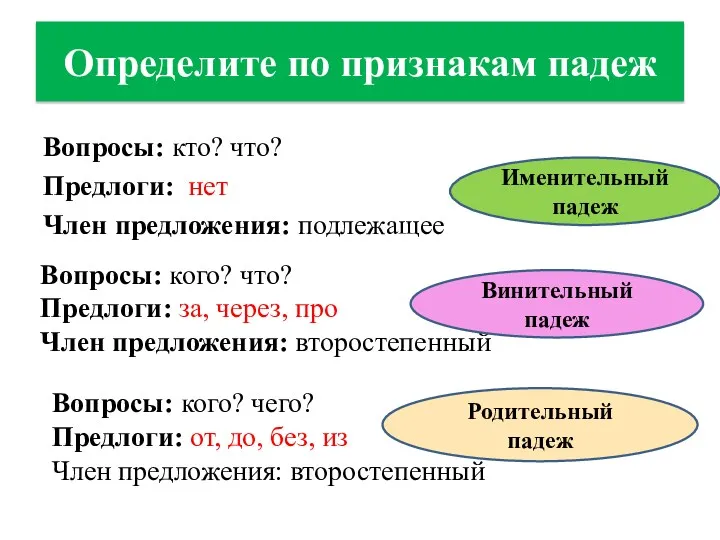 Определите по признакам падеж

Вопросы: кто? что?
Предлоги: нет
Член предложения: подлежащее

Именительный падеж

Вопросы: кого? что?
Предлоги: за, через, про
Член предложения: второстепенный

Винительный падеж

Вопросы: кого? чего?
Предлоги: от, до, без, из
Член предложения: второстепенный

Родительный падеж